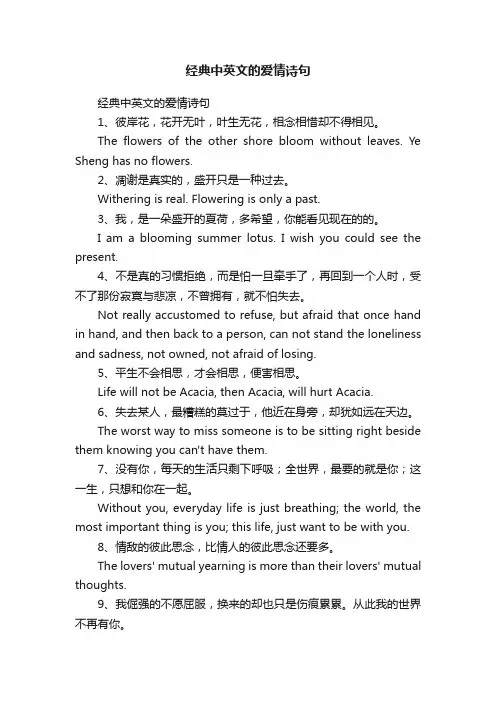 经典中英文的爱情诗句

经典中英文的爱情诗句

1、彼岸花，花开无叶，叶生无花，相念相惜却不得相见。

The flowers of the other shore bloom without leaves. Ye Sheng has no flowers.

2、凋谢是真实的，盛开只是一种过去。

Withering is real. Flowering is only a past.

3、我，是一朵盛开的夏荷，多希望，你能看见现在的的。

I am a blooming summer lotus. I wish you could see the present.

4、不是真的习惯拒绝，而是怕一旦牵手了，再回到一个人时，受不了那份寂寞与悲凉，不曾拥有，就不怕失去。

Not really accustomed to refuse, but afraid that once hand in hand, and then back to a person, can not stand the loneliness and sadness, not owned, not afraid of losing.

5、平生不会相思，才会相思，便害相思。

Life will not be Acacia, then Acacia, will hurt Acacia.

6、失去某人，最糟糕的莫过于，他近在身旁，却犹如远在天边。

The worst way to miss someone is to be sitting right beside them knowing you can't have them.

7、没有你，每天的生活只剩下呼吸；全世界，最要的就是你；这一生，只想和你在一起。

Without you, everyday life is just breathing; the world, the most important thing is you; this life, just want to be with you.

8、情敌的彼此思念，比情人的彼此思念还要多。

The lovers' mutual yearning is more than their lovers' mutual thoughts.

9、我倔强的不愿屈服，换来的却也只是伤痕累累。从此我的世界不再有你。